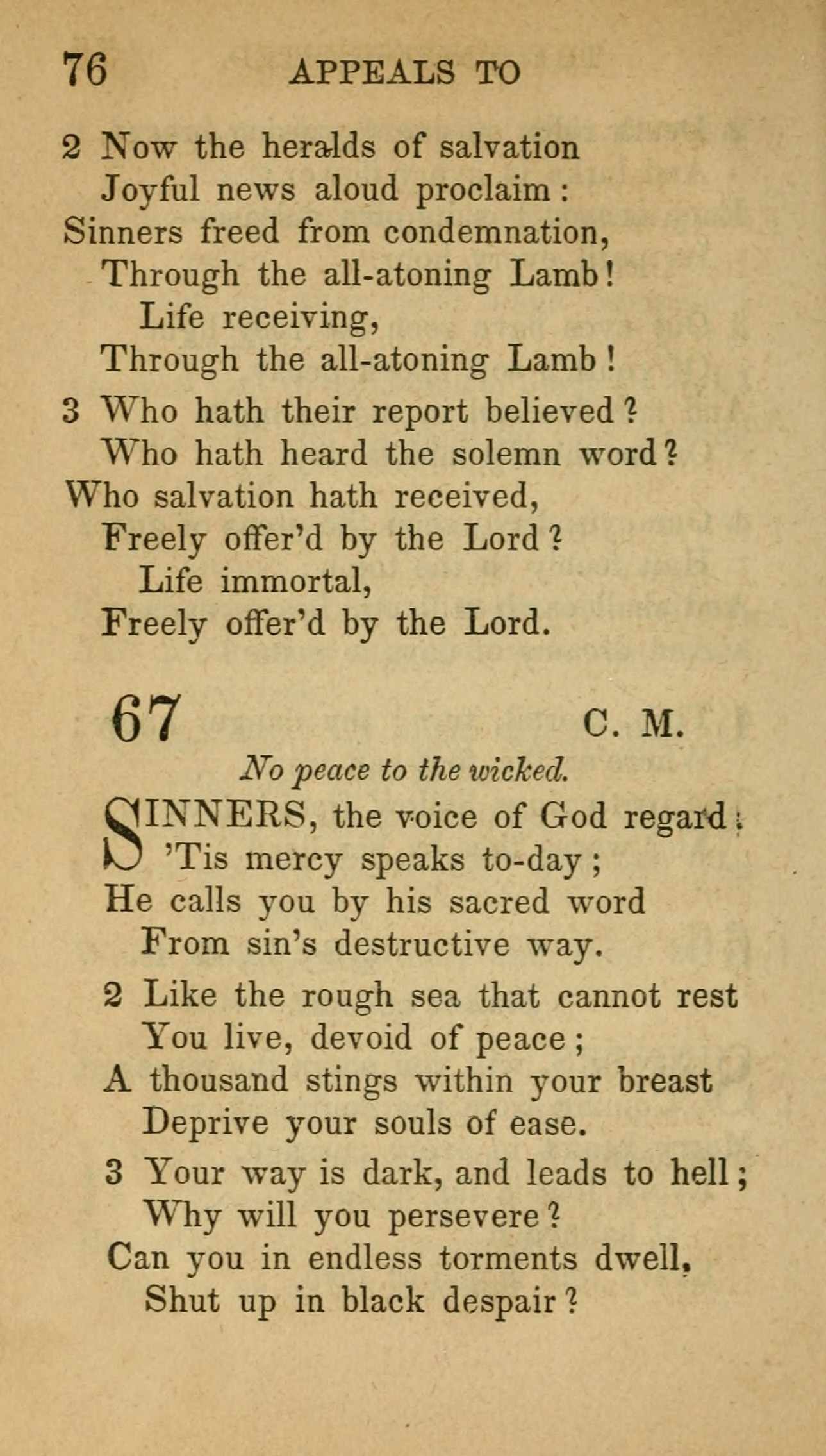 76 APPEALS TO

2 Now the heralds of salvation
Joyful news aloud proclaim:
Sinners freed from condemnation,
Through the all-atoning Lamb!
Life receiving,
Through the all-atoning Lamb!

3 Who hath their report believed?
Who hath heard the solemn word?
Who salvation hath received,
Freely offer'd by the Lord?
Life immortal,
Freely offer'd by the Lord.

67 C. M.

No peace to the wicked.

SINNERS, the voice of God regard;
'Tis mercy speaks to-day;
He calls you by his sacred word
From sin's destructive way.

2 Like the rough sea that cannot rest
You live, devoid of peace;
A thousand stings within your breast
Deprive your souls of ease.

3 Your way is dark, and leads to hell;
Why will you persevere?
Can you in endless torments dwell,
Shut up in black despair?